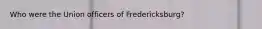 Who were the Union officers of Fredericksburg?